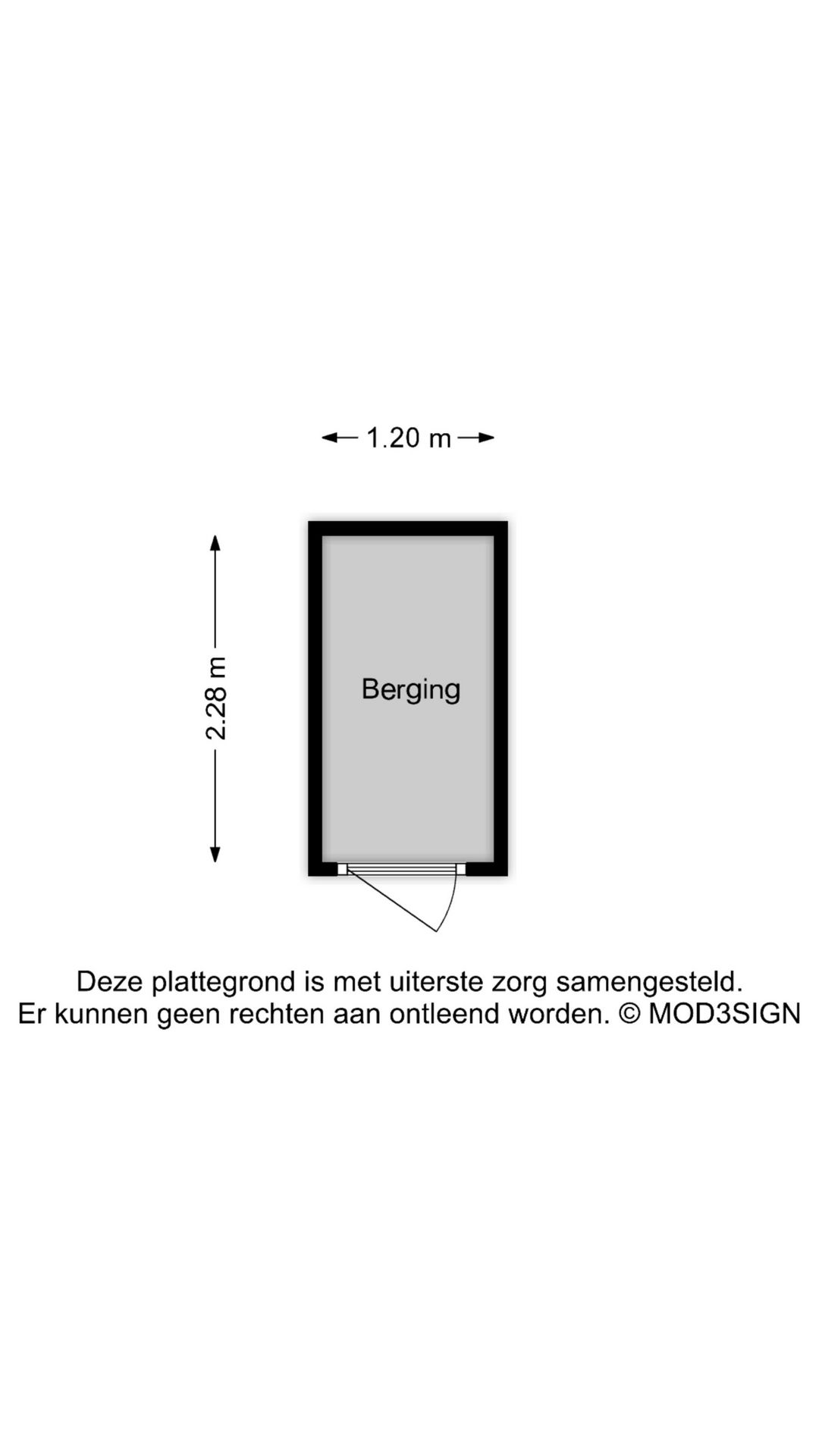 1.20 m

2.28 m

Berging

Deze plattegrond is met uiterste zorg samengesteld.
Er kunnen geen rechten aan ontleend worden. © MOD3SIGN